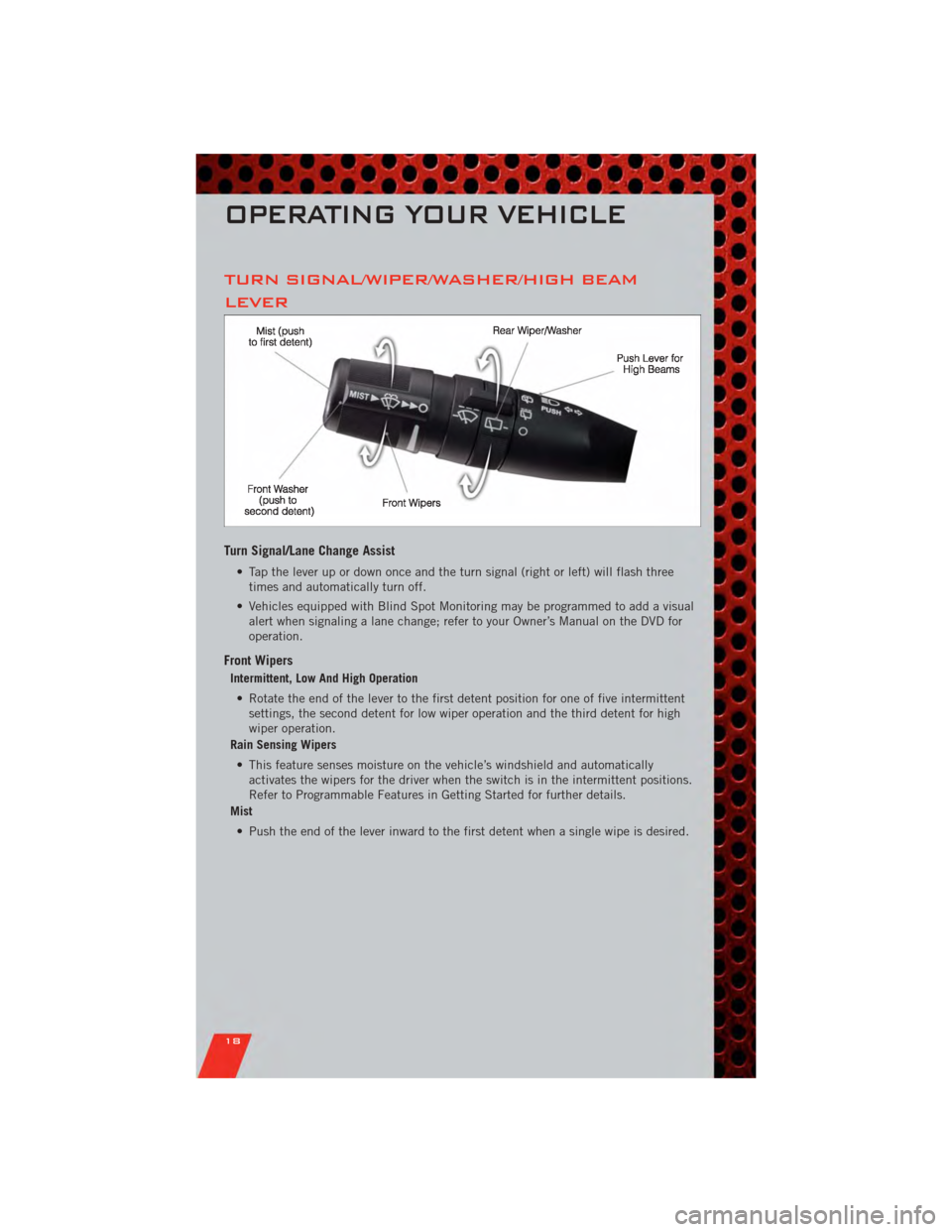 OPERATING YOUR VEHICLE

TURN SIGNAL/WIPER/WASHER/HIGH BEAM LEVER

Mist (push to first detent)

Rear Wiper/Washer

Push Lever for High Beams

MIST

PUSH

Front Washer (push to second detent)

Front Wipers

Turn Signal/Lane Change Assist

• Tap the lever up or down once and the turn signal (right or left) will flash three times and automatically turn off.

• Vehicles equipped with Blind Spot Monitoring may be programmed to add a visual alert when signaling a lane change; refer to your Owner's Manual on the DVD for operation.

Front Wipers

Intermittent, Low And High Operation

• Rotate the end of the lever to the first detent position for one of five intermittent settings, the second detent for low wiper operation and the third detent for high wiper operation.

Rain Sensing Wipers

• This feature senses moisture on the vehicle's windshield and automatically activates the wipers for the driver when the switch is in the intermittent positions. Refer to Programmable Features in Getting Started for further details.

Mist

• Push the end of the lever inward to the first detent when a single wipe is desired.

18

carmanualsonline.info